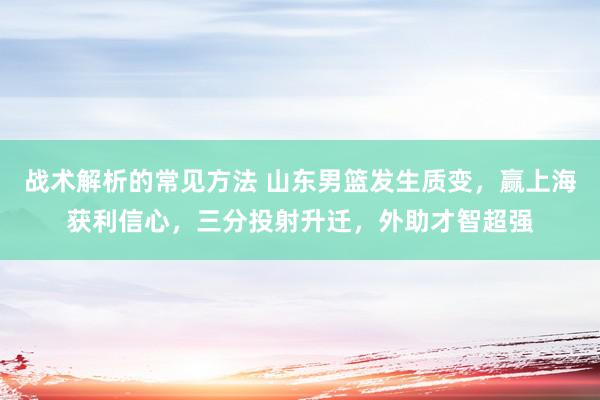 战术解析的常见方法 山东男篮发生质变，赢上海获利信心，三分投射升迁，外助才智超强